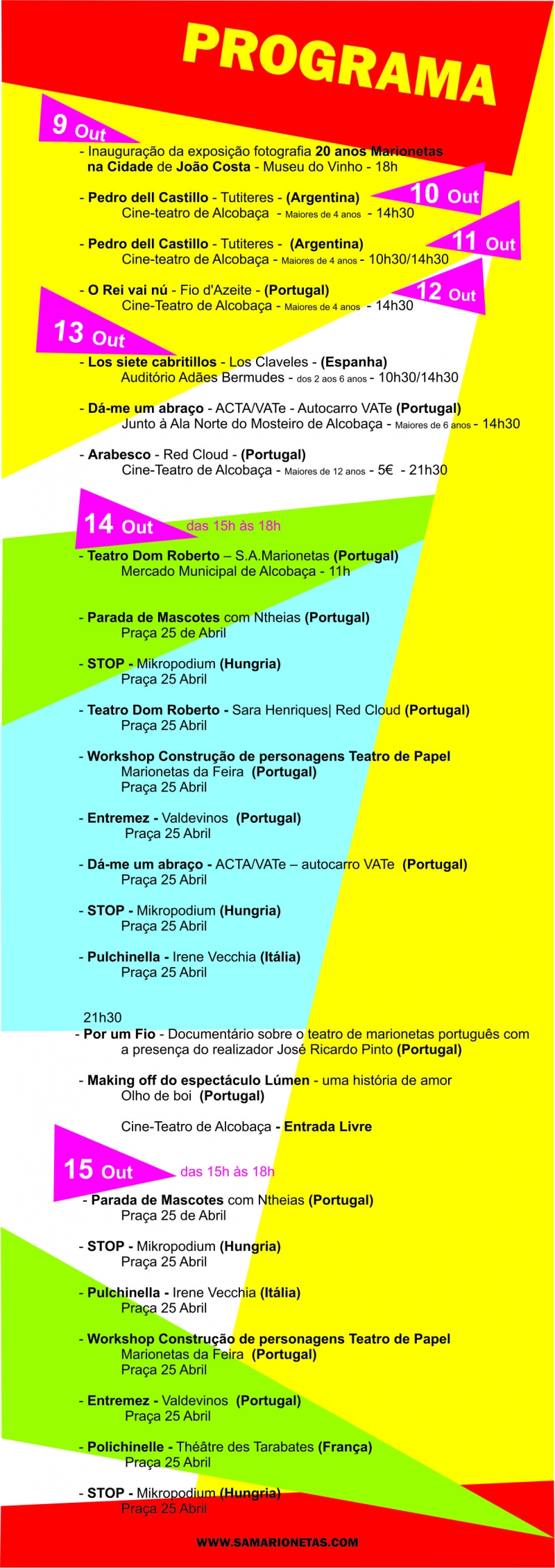 PROGRAMA

9 Out

- Inauguração da exposição fotografia 20 anos Marionetas na Cidade de João Costa - Museu do Vinho - 18h

10 Out

- Pedro dell Castillo - Tutiteres - (Argentina)
Cine-teatro de Alcobaça - Maiores de 4 anos - 14h30

11 Out

- Pedro dell Castillo - Tutiteres - (Argentina)
Cine-teatro de Alcobaça - Maiores de 4 anos - 10h30/14h30

12 Out

- O Rei vai nú - Fio d'Azeite - (Portugal)
Cine-Teatro de Alcobaça - Maiores de 4 anos - 14h30

13 Out

- Los siete cabritillos - Los Claveles - (Espanha)
Auditório Adães Bermudes - dos 2 aos 6 anos - 10h30/14h30

- Dá-me um abraço - ACTA/VATe - Autocarro VATe (Portugal)
Junto à Ala Norte do Mosteiro de Alcobaça - Maiores de 6 anos - 14h30

- Arabesco - Red Cloud - (Portugal)
Cine-Teatro de Alcobaça - Maiores de 12 anos - 5€ - 21h30

14 Out das 15h às 18h

- Teatro Dom Roberto – S.A.Marionetas (Portugal)
Mercado Municipal de Alcobaça - 11h

- Parada de Mascotes com Ntheias (Portugal)
Praça 25 de Abril

- STOP - Mikropodium (Hungria)
Praça 25 Abril

- Teatro Dom Roberto - Sara Henriques| Red Cloud (Portugal)
Praça 25 Abril

- Workshop Construção de personagens Teatro de Papel
Marionetas da Feira (Portugal)
Praça 25 Abril

- Entremez - Valdevinos (Portugal)
Praça 25 Abril

- Dá-me um abraço - ACTA/VATe – autocarro VATe (Portugal)
Praça 25 Abril

- STOP - Mikropodium (Hungria)
Praça 25 Abril

- Pulchinella - Irene Vecchia (Itália)
Praça 25 Abril

21h30
- Por um Fio - Documentário sobre o teatro de marionetas português com a presença do realizador José Ricardo Pinto (Portugal)

- Making off do espectáculo Lúmen - uma história de amor
Olho de boi (Portugal)

Cine-Teatro de Alcobaça - Entrada Livre

15 Out das 15h às 18h

- Parada de Mascotes com Ntheias (Portugal)
Praça 25 de Abril

- STOP - Mikropodium (Hungria)
Praça 25 Abril

- Pulchinella - Irene Vecchia (Itália)
Praça 25 Abril

- Workshop Construção de personagens Teatro de Papel
Marionetas da Feira (Portugal)
Praça 25 Abril

- Entremez - Valdevinos (Portugal)
Praça 25 Abril

- Polichinelle - Théâtre des Tarabates (França)
Praça 25 Abril

- STOP - Mikropodium (Hungria)
Praça 25 Abril

WWW.SAMARIONETAS.COM